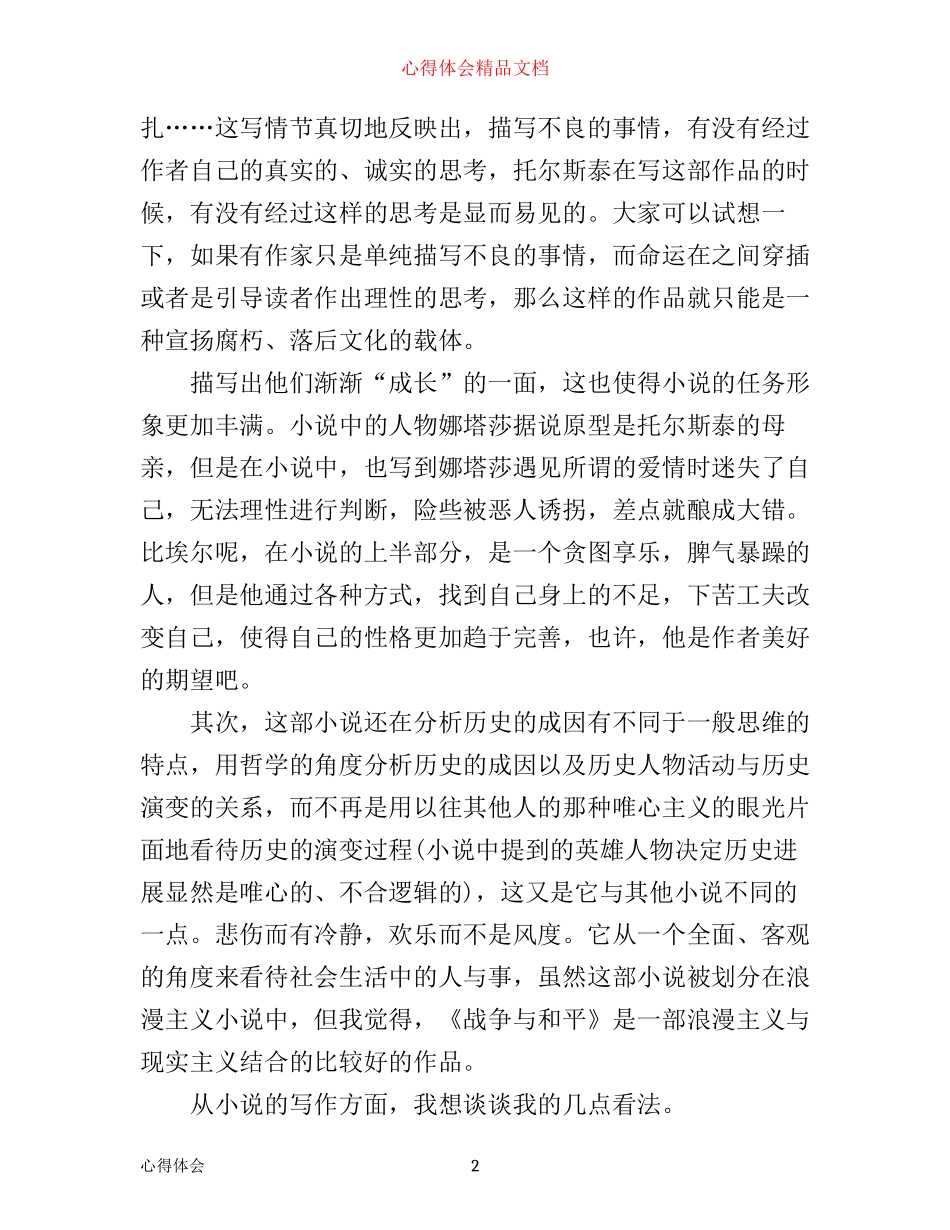 心得体会精品文档

扎……这写情节真切地反映出，描写不良的事情，有没有经过作者自己的真实的、诚实的思考，托尔斯泰在写这部作品的时候，有没有经过这样的思考是显而易见的。大家可以试想一下，如果有作家只是单纯描写不良的事情，而命运在之间穿插或者是引导读者作出理性的思考，那么这样的作品就只能是一种宣扬腐朽、落后文化的载体。

描写出他们渐渐“成长”的一面，这也使得小说的任务形象更加丰满。小说中的人物娜塔莎据说原型是托尔斯泰的母亲，但是在小说中，也写到娜塔莎遇见所谓的爱情时迷失了自己，无法理性进行判断，险些被恶人诱拐，差点就酿成大错。比埃尔呢，在小说的上半部分，是一个贪图享乐，脾气暴躁的人，但是他通过各种方式，找到自己身上的不足，下苦工夫改变自己，使得自己的性格更加趋于完善，也许，他是作者美好的期望吧。

其次，这部小说还在分析历史的成因有不同于一般思维的特点，用哲学的角度分析历史的成因以及历史人物活动与历史演变的关系，而不再是用以往其他人的那种唯心主义的眼光片面地看待历史的演变过程(小说中提到的英雄人物决定历史进展显然是唯心的、不合逻辑的)，这又是它与其他小说不同的一点。悲伤而有冷静，欢乐而不是风度。它从一个全面、客观的角度来看待社会生活中的人与事，虽然这部小说被划分在浪漫主义小说中，但我觉得，《战争与和平》是一部浪漫主义与现实主义结合的比较好的作品。

从小说的写作方面，我想谈谈我的几点看法。

心得体会 2